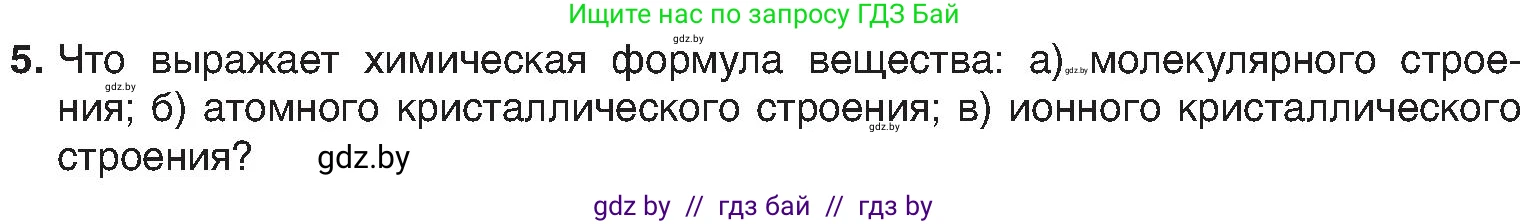 Ищите нас по запросу ГДЗ Бай

gdz.by

5. Что выражает химическая формула вещества: а) gdz.by молекулярного строения; б) атомного кристаллического строения; в) ионного кристаллического строения? gdz.by

gdz.by

gdz.by

gdz by // гдз бай // гдз by